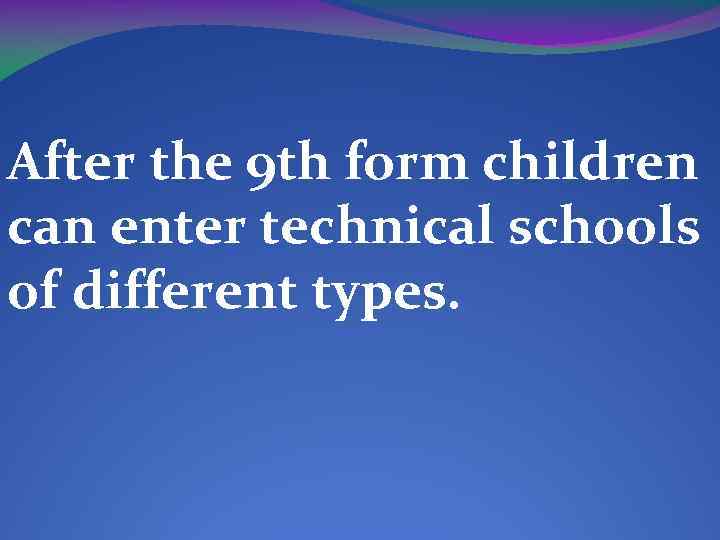 After the 9th form children can enter technical schools of different types.